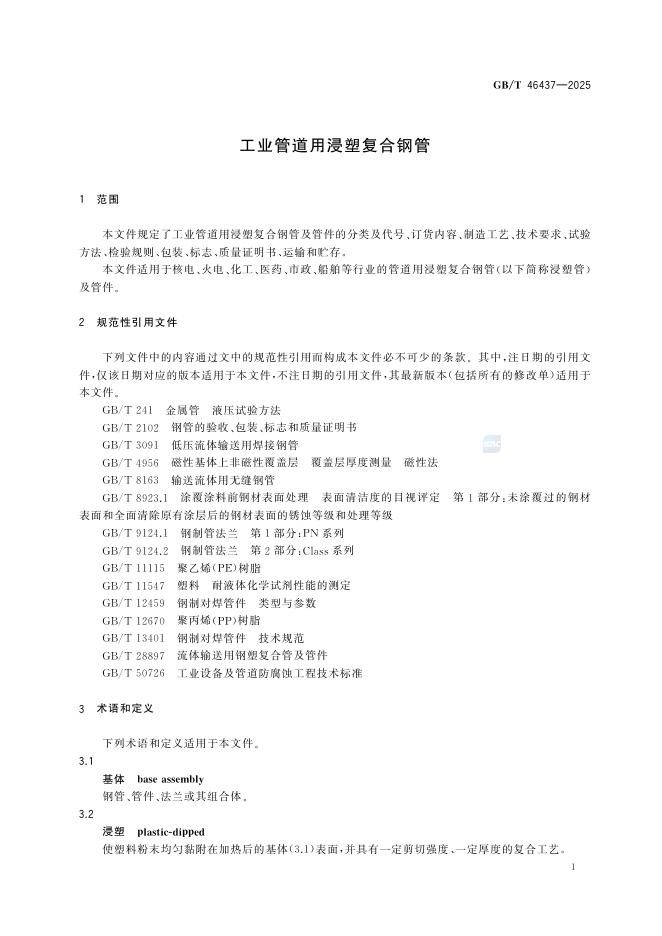 GB/T 46437—2025

工业管道用浸塑复合钢管

1 范围

本文件规定了工业管道用浸塑复合钢管及管件的分类及代号、订货内容、制造工艺、技术要求、试验方法、检验规则、包装、标志、质量证明书、运输和贮存。

本文件适用于核电、火电、化工、医药、市政、船舶等行业的管道用浸塑复合钢管(以下简称浸塑管)及管件。

2 规范性引用文件

下列文件中的内容通过文中的规范性引用而构成本文件必不可少的条款。其中，注日期的引用文件，仅该日期对应的版本适用于本文件；不注日期的引用文件，其最新版本(包括所有的修改单)适用于本文件。

GB/T 241 金属管 液压试验方法
GB/T 2102 钢管的验收、包装、标志和质量证明书
GB/T 3091 低压流体输送用焊接钢管
GB/T 4956 磁性基体上非磁性覆盖层 覆盖层厚度测量 磁性法
GB/T 8163 输送流体用无缝钢管
GB/T 8923.1 涂覆涂料前钢材表面处理 表面清洁度的目视评定 第1部分：未涂覆过的钢材表面和全面清除原有涂层后的钢材表面的锈蚀等级和处理等级
GB/T 9124.1 钢制管法兰 第1部分：PN系列
GB/T 9124.2 钢制管法兰 第2部分：Class系列
GB/T 11115 聚乙烯(PE)树脂
GB/T 11547 塑料 耐液体化学试剂性能的测定
GB/T 12459 钢制对焊管件 类型与参数
GB/T 12670 聚丙烯(PP)树脂
GB/T 13401 钢制对焊管件 技术规范
GB/T 28897 流体输送用钢塑复合管及管件
GB/T 50726 工业设备及管道防腐蚀工程技术标准

3 术语和定义

下列术语和定义适用于本文件。

3.1
基体 base assembly
钢管、管件、法兰或其组合体。

3.2
浸塑 plastic-dipped
使塑料粉末均匀黏附在加热后的基体(3.1)表面，并具有一定剪切强度、一定厚度的复合工艺。

1